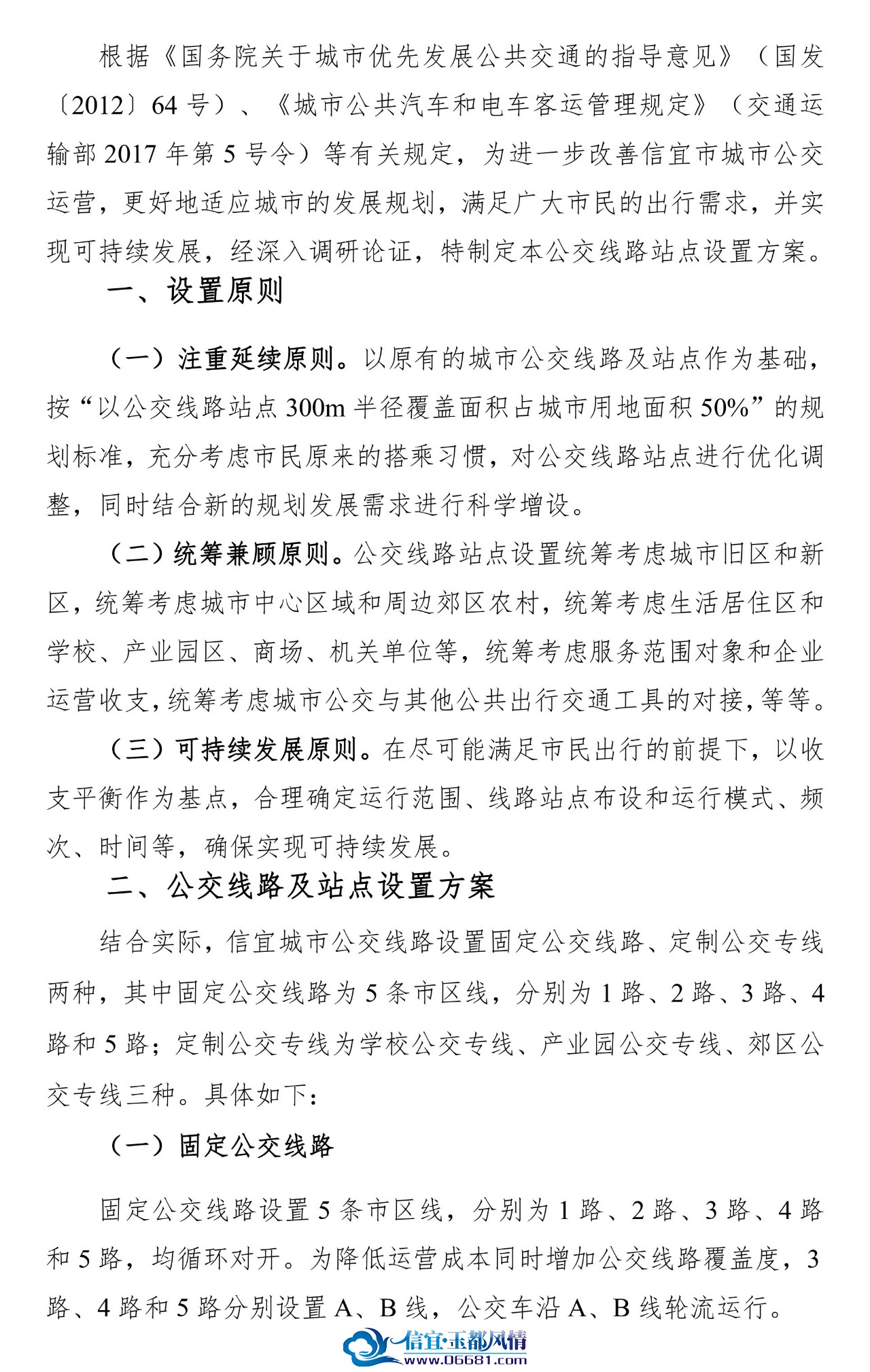 根据《国务院关于城市优先发展公共交通的指导意见》（国发〔2012〕64号）、《城市公共汽车和电车客运管理规定》（交通运输部2017年第5号令）等有关规定，为进一步改善信宜市城市公交运营，更好地适应城市的发展规划，满足广大市民的出行需求，并实现可持续发展，经深入调研论证，特制定本公交线路站点设置方案。

一、设置原则

（一）注重延续原则。以原有的城市公交线路及站点作为基础，按“以公交线路站点300m半径覆盖面积占城市用地面积50%”的规划标准，充分考虑市民原来的搭乘习惯，对公交线路站点进行优化调整，同时结合新的规划发展需求进行科学增设。

（二）统筹兼顾原则。公交线路站点设置统筹考虑城市旧区和新区，统筹考虑城市中心区域和周边郊区农村，统筹考虑生活居住区和学校、产业园区、商场、机关单位等，统筹考虑服务范围对象和企业运营收支，统筹考虑城市公交与其他公共出行交通工具的对接，等等。

（三）可持续发展原则。在尽可能满足市民出行的前提下，以收支平衡作为基点，合理确定运行范围、线路站点布设和运行模式、频次、时间等，确保实现可持续发展。

二、公交线路及站点设置方案

结合实际，信宜城市公交线路设置固定公交线路、定制公交专线两种，其中固定公交线路为5条市区线，分别为1路、2路、3路、4路和5路；定制公交专线为学校公交专线、产业园公交专线、郊区公交专线三种。具体如下：

（一）固定公交线路

固定公交线路设置5条市区线，分别为1路、2路、3路、4路和5路，均循环对开。为降低运营成本同时增加公交线路覆盖度，3路、4路和5路分别设置A、B线，公交车沿A、B线轮流运行。

信宜·玉都风情
www.06681.com